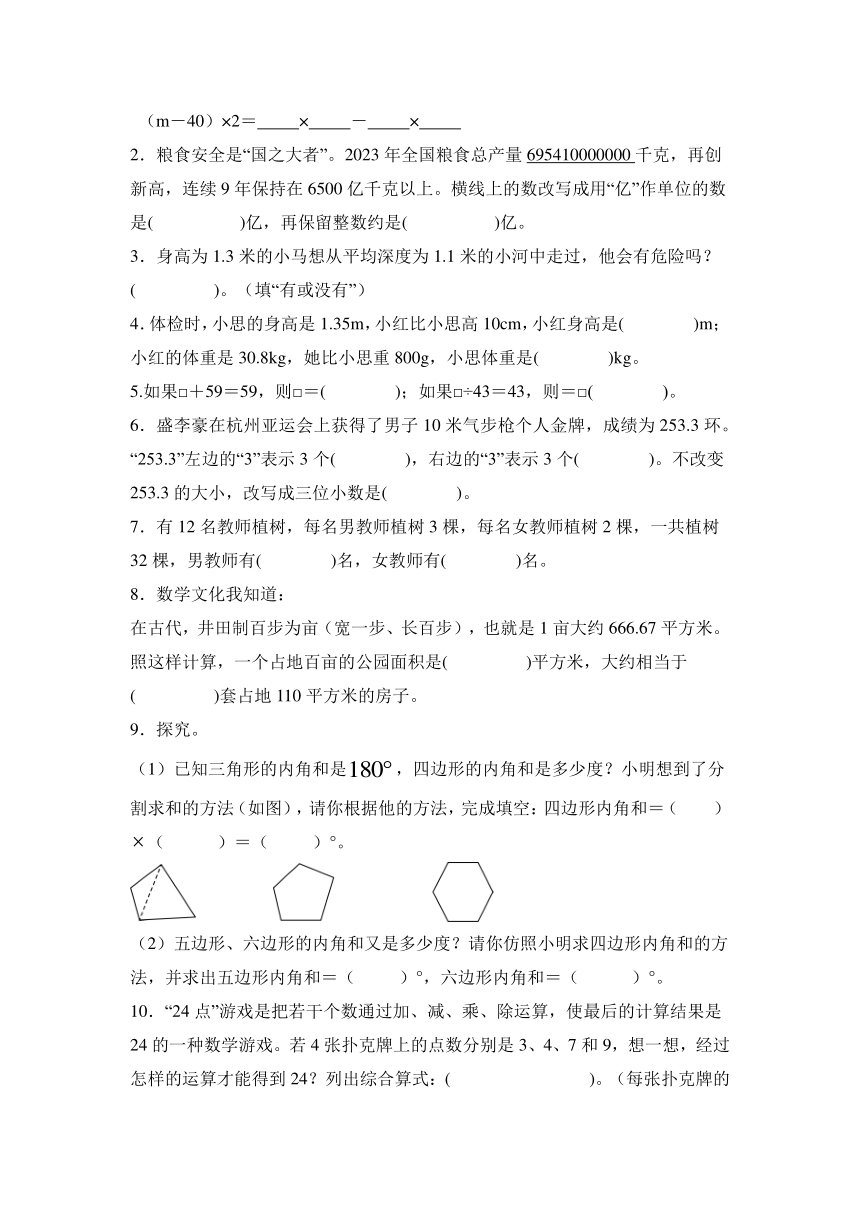 （m－40）×2＝____×____－____×____

2．粮食安全是“国之大者”。2023 年全国粮食总产量 695410000000 千克，再创新高，连续 9 年保持在 6500 亿千克以上。横线上的数改写成用“亿”作单位的数是(　　　　)亿，再保留整数约是(　　　　)亿。

3．身高为 1.3 米的小马想从平均深度为 1.1 米的小河中走过，他会有危险吗？(　　　　)。（填“有或没有”）

4. 体检时，小思的身高是 1.35m，小红比小思高 10cm，小红身高是(　　　　)m；小红的体重是 30.8kg，她比小思重 800g，小思体重是(　　　　)kg。

5.如果□＋59＝59，则□＝(　　　　)；如果□÷43＝43，则＝□(　　　　)。

6．盛李豪在杭州亚运会上获得了男子 10 米气步枪个人金牌，成绩为 253.3 环。“253.3”左边的“3”表示 3 个(　　　　)，右边的“3”表示 3 个(　　　　)。不改变 253.3 的大小，改写成三位小数是(　　　　)。

7．有 12 名教师植树，每名男教师植树 3 棵，每名女教师植树 2 棵，一共植树 32 棵，男教师有(　　　　)名，女教师有(　　　　)名。

8．数学文化我知道：
在古代，井田制百步为亩（宽一步、长百步），也就是 1 亩大约 666.67 平方米。照这样计算，一个占地百亩的公园面积是(　　　　)平方米，大约相当于(　　　　)套占地 110 平方米的房子。

9．探究。

（1）已知三角形的内角和是$180°$，四边形的内角和是多少度？小明想到了分割求和的方法（如图），请你根据他的方法，完成填空：四边形内角和＝（　　）×（　　）＝（　　）°。

（2）五边形、六边形的内角和又是多少度？请你仿照小明求四边形内角和的方法，并求出五边形内角和＝（　　）°，六边形内角和＝（　　）°。

10．“24 点”游戏是把若干个数通过加、减、乘、除运算，使最后的计算结果是 24 的一种数学游戏。若 4 张扑克牌上的点数分别是 3、4、7 和 9，想一想，经过怎样的运算才能得到 24？列出综合算式：(　　　　　　)。（每张扑克牌的